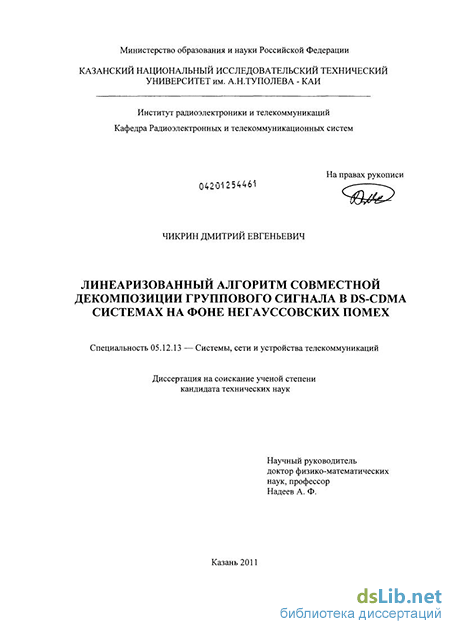 Министерство образования и науки Российской Федерации

КАЗАНСКИЙ НАЦИОНАЛЬНЫЙ ИССЛЕДОВАТЕЛЬСКИЙ ТЕХНИЧЕСКИЙ УНИВЕРСИТЕТ им. А.Н.ТУПОЛЕВА - КАИ

Институт радиоэлектроники и телекоммуникаций

Кафедра Радиоэлектронных и телекоммуникационных систем

На правах рукописи

04201254461

ЧИКРИН ДМИТРИЙ ЕВГЕНЬЕВИЧ

ЛИНЕАРИЗОВАННЫЙ АЛГОРИТМ СОВМЕСТНОЙ ДЕКОМПОЗИЦИИ ГРУППОВОГО СИГНАЛА В DS-CDMA СИСТЕМАХ НА ФОНЕ НЕГАУССОВСКИХ ПОМЕХ

Специальность 05.12.13 — Системы, сети и устройства телекоммуникаций

Диссертация на соискание ученой степени кандидата технических наук

Научный руководитель доктор физико-математических наук, профессор Надеев А. Ф.

Казань 2011

dsLib.net
библиотека диссертаций